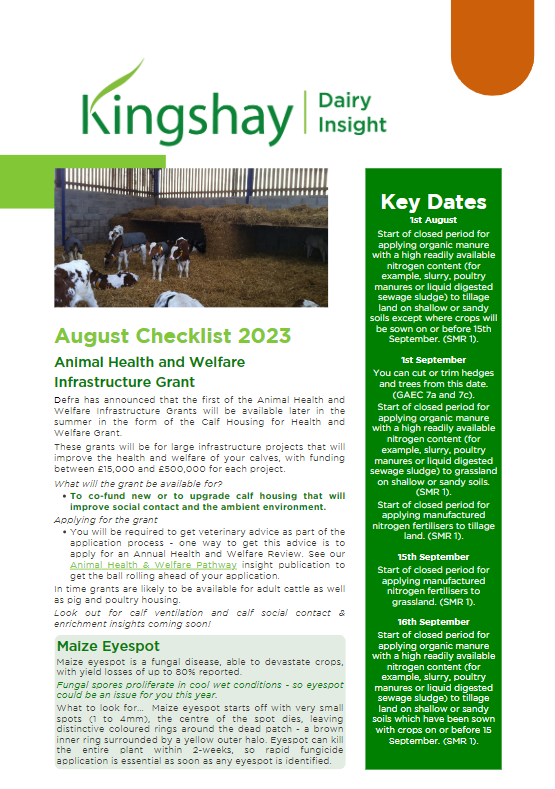 Kingshay | Dairy Insight

August Checklist 2023

Animal Health and Welfare Infrastructure Grant

Defra has announced that the first of the Animal Health and Welfare Infrastructure Grants will be available later in the summer in the form of the Calf Housing for Health and Welfare Grant.

These grants will be for large infrastructure projects that will improve the health and welfare of your calves, with funding between £15,000 and £500,000 for each project.

What will the grant be available for?

• To co-fund new or to upgrade calf housing that will improve social contact and the ambient environment.

Applying for the grant

• You will be required to get veterinary advice as part of the application process - one way to get this advice is to apply for an Annual Health and Welfare Review. See our Animal Health & Welfare Pathway insight publication to get the ball rolling ahead of your application.

In time grants are likely to be available for adult cattle as well as pig and poultry housing.

Look out for calf ventilation and calf social contact & enrichment insights coming soon!

Maize Eyespot

Maize eyespot is a fungal disease, able to devastate crops, with yield losses of up to 80% reported.

Fungal spores proliferate in cool wet conditions - so eyespot could be an issue for you this year.

What to look for... Maize eyespot starts off with very small spots (1 to 4mm), the centre of the spot dies, leaving distinctive coloured rings around the dead patch - a brown inner ring surrounded by a yellow outer halo. Eyespot can kill the entire plant within 2-weeks, so rapid fungicide application is essential as soon as any eyespot is identified.

Key Dates

1st August

Start of closed period for applying organic manure with a high readily available nitrogen content (for example, slurry, poultry manures or liquid digested sewage sludge) to tillage land on shallow or sandy soils except where crops will be sown on or before 15th September. (SMR 1).

1st September

You can cut or trim hedges and trees from this date. (GAEC 7a and 7c).

Start of closed period for applying organic manure with a high readily available nitrogen content (for example, slurry, poultry manures or liquid digested sewage sludge) to grassland on shallow or sandy soils. (SMR 1).

Start of closed period for applying manufactured nitrogen fertilisers to tillage land. (SMR 1).

15th September

Start of closed period for applying manufactured nitrogen fertilisers to grassland. (SMR 1).

16th September

Start of closed period for applying organic manure with a high readily available nitrogen content (for example, slurry, poultry manures or liquid digested sewage sludge) to tillage land on shallow or sandy soils which have been sown with crops on or before 15 September. (SMR 1).